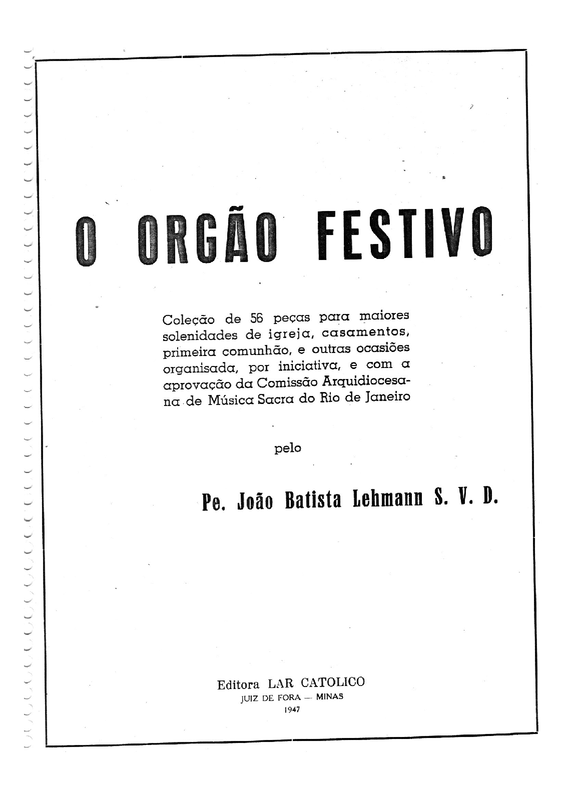 O ORGÃO FESTIVO

Coleção de 56 peças para maiores solenidades de igreja, casamentos, primeira comunhão, e outras ocasiões organisada, por iniciativa, e com a aprovação da Comissão Arquidiocesana de Música Sacra do Rio de Janeiro

pelo

Pe. João Batista Lehmann S. V. D.

Editora LAR CATOLICO
JUIZ DE FORA — MINAS
1947